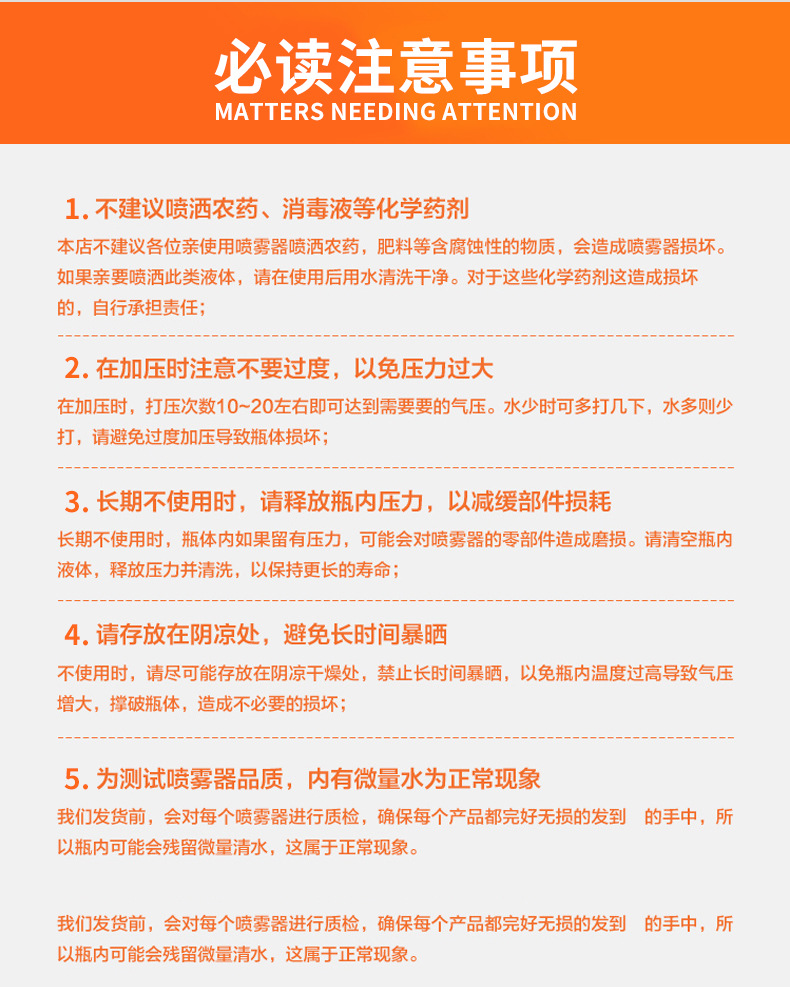 必读注意事项
MATTERS NEEDING ATTENTION

1. 不建议喷洒农药、消毒液等化学药剂
本店不建议各位亲使用喷雾器喷洒农药，肥料等含腐蚀性的物质，会造成喷雾器损坏。如果亲要喷洒此类液体，请在使用后用水清洗干净。对于这些化学药剂这造成损坏的，自行承担责任；

2. 在加压时注意不要过度，以免压力过大
在加压时，打压次数10~20左右即可达到需要要的气压。水少时可多打几下，水多则少打，请避免过度加压导致瓶体损坏；

3. 长期不使用时，请释放瓶内压力，以减缓部件损耗
长期不使用时，瓶体内如果留有压力，可能会对喷雾器的零部件造成磨损。请清空瓶内液体，释放压力并清洗，以保持更长的寿命；

4. 请存放在阴凉处，避免长时间暴晒
不使用时，请尽可能存放在阴凉干燥处，禁止长时间暴晒，以免瓶内温度过高导致气压增大，撑破瓶体，造成不必要的损坏；

5. 为测试喷雾器品质，内有微量水为正常现象
我们发货前，会对每个喷雾器进行质检，确保每个产品都完好无损的发到 的手中，所以瓶内可能会残留微量清水，这属于正常现象。

我们发货前，会对每个喷雾器进行质检，确保每个产品都完好无损的发到 的手中，所以瓶内可能会残留微量清水，这属于正常现象。